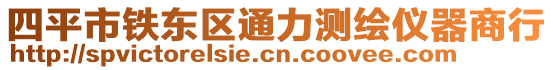 四平市铁东区通力测绘仪器商行
http://spvictorelsie.cn.coovee.com